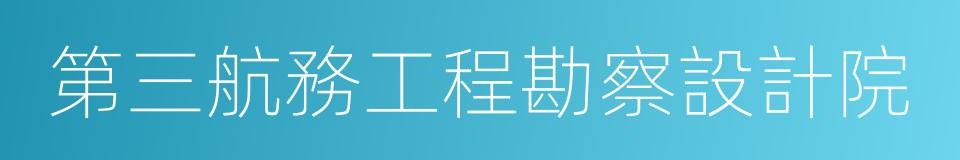 第三航務工程勘察設計院